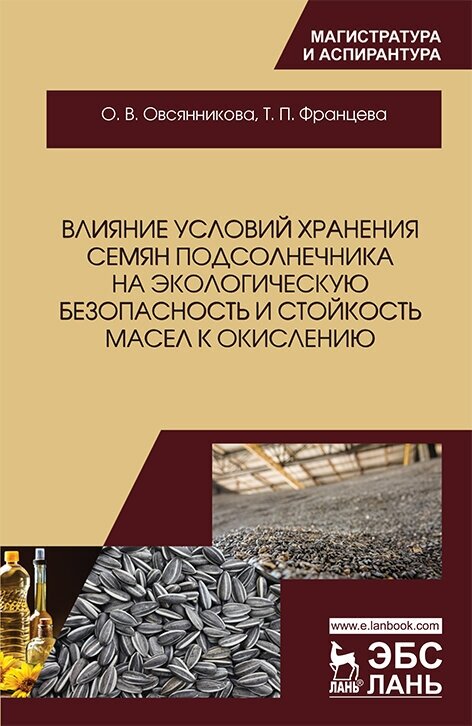 МАГИСТРАТУРА И АСПИРАНТУРА

О. В. Овсянникова, Т. П. Францева

ВЛИЯНИЕ УСЛОВИЙ ХРАНЕНИЯ СЕМЯН ПОДСОЛНЕЧНИКА НА ЭКОЛОГИЧЕСКУЮ БЕЗОПАСНОСТЬ И СТОЙКОСТЬ МАСЕЛ К ОКИСЛЕНИЮ

www.e.lanbook.com

ЛАНЬ®

ЭБС ЛАНЬ